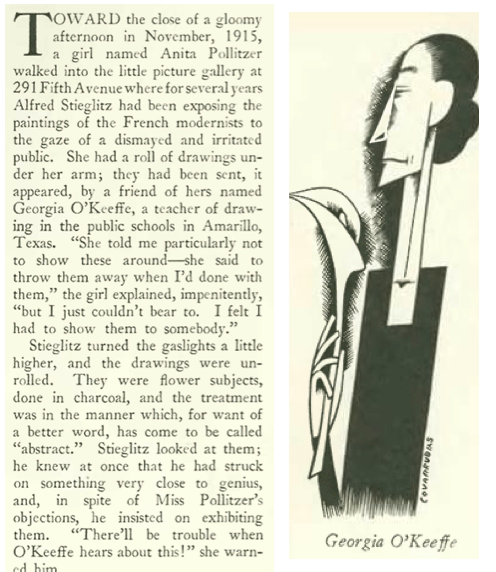 TOWARD the close of a gloomy afternoon in November, 1915, a girl named Anita Pollitzer walked into the little picture gallery at 291 Fifth Avenue where for several years Alfred Stieglitz had been exposing the paintings of the French modernists to the gaze of a dismayed and irritated public. She had a roll of drawings under her arm; they had been sent, it appeared, by a friend of hers named Georgia O'Keeffe, a teacher of drawing in the public schools in Amarillo, Texas. "She told me particularly not to show these around—she said to throw them away when I'd done with them," the girl explained, impenitently, "but I just couldn't bear to. I felt I had to show them to somebody."

Stieglitz turned the gaslights a little higher, and the drawings were unrolled. They were flower subjects, done in charcoal, and the treatment was in the manner which, for want of a better word, has come to be called "abstract." Stieglitz looked at them; he knew at once that he had struck on something very close to genius, and, in spite of Miss Pollitzer's objections, he insisted on exhibiting them. "There'll be trouble when O'Keeffe hears about this!" she warned him.

COVARRUBIAS

Georgia O'Keeffe